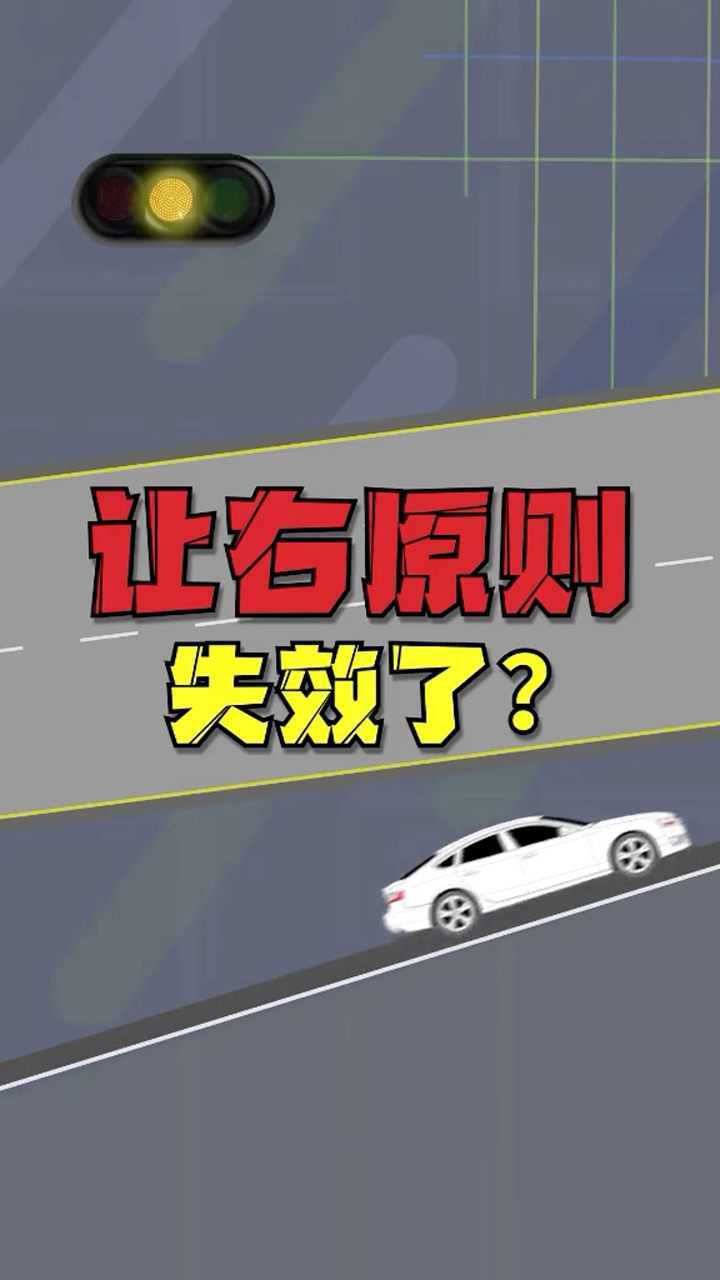 让右原则
失效了？